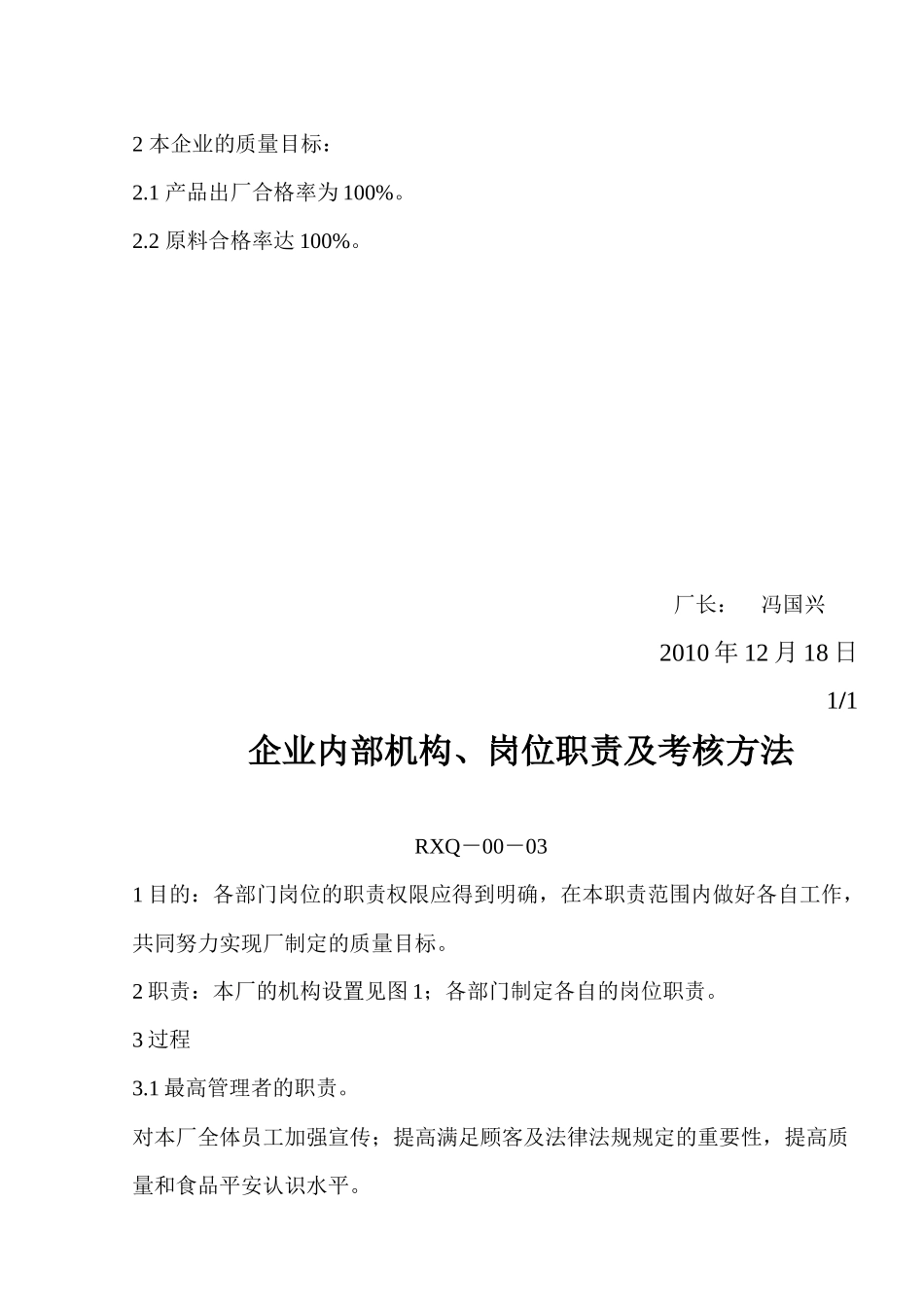 2 本企业的质量目标：

2.1 产品出厂合格率为 100%。

2.2 原料合格率达 100%。

厂长： 冯国兴

2010 年 12 月 18 日

1/1

企业内部机构、岗位职责及考核方法

RXQ－00－03

1 目的：各部门岗位的职责权限应得到明确，在本职责范围内做好各自工作，共同努力实现厂制定的质量目标。

2 职责：本厂的机构设置见图 1；各部门制定各自的岗位职责。

3 过程

3.1 最高管理者的职责。

对本厂全体员工加强宣传；提高满足顾客及法律法规规定的重要性，提高质量和食品平安认识水平。